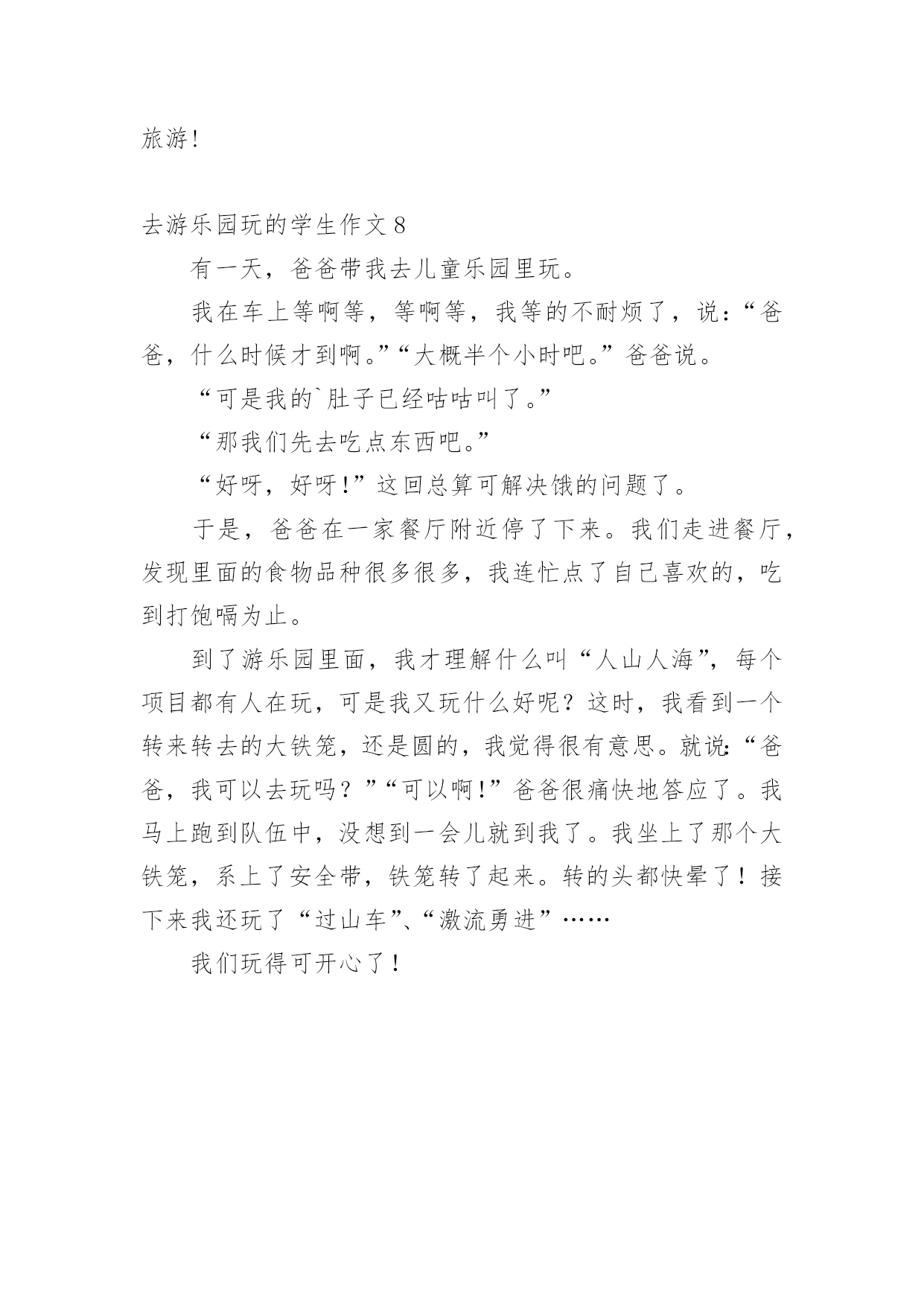 旅游!

去游乐园玩的学生作文 8

有一天，爸爸带我去儿童乐园里玩。

我在车上等啊等，等啊等，我等的不耐烦了，说:“爸爸，什么时候才到啊。”“大概半个小时吧。”爸爸说。

“可是我的`肚子已经咕咕叫了。”

“那我们先去吃点东西吧。”

“好呀，好呀!”这回总算可解决饿的问题了。

于是，爸爸在一家餐厅附近停了下来。我们走进餐厅，发现里面的食物品种很多很多，我连忙点了自己喜欢的，吃到打饱嗝为止。

到了游乐园里面，我才理解什么叫“人山人海”，每个项目都有人在玩，可是我又玩什么好呢？这时，我看到一个转来转去的大铁笼，还是圆的，我觉得很有意思。就说:“爸爸，我可以去玩吗？”“可以啊!”爸爸很痛快地答应了。我马上跑到队伍中，没想到一会儿就到我了。我坐上了那个大铁笼，系上了安全带，铁笼转了起来。转的头都快晕了！接下来我还玩了“过山车”、“激流勇进”……

我们玩得可开心了！